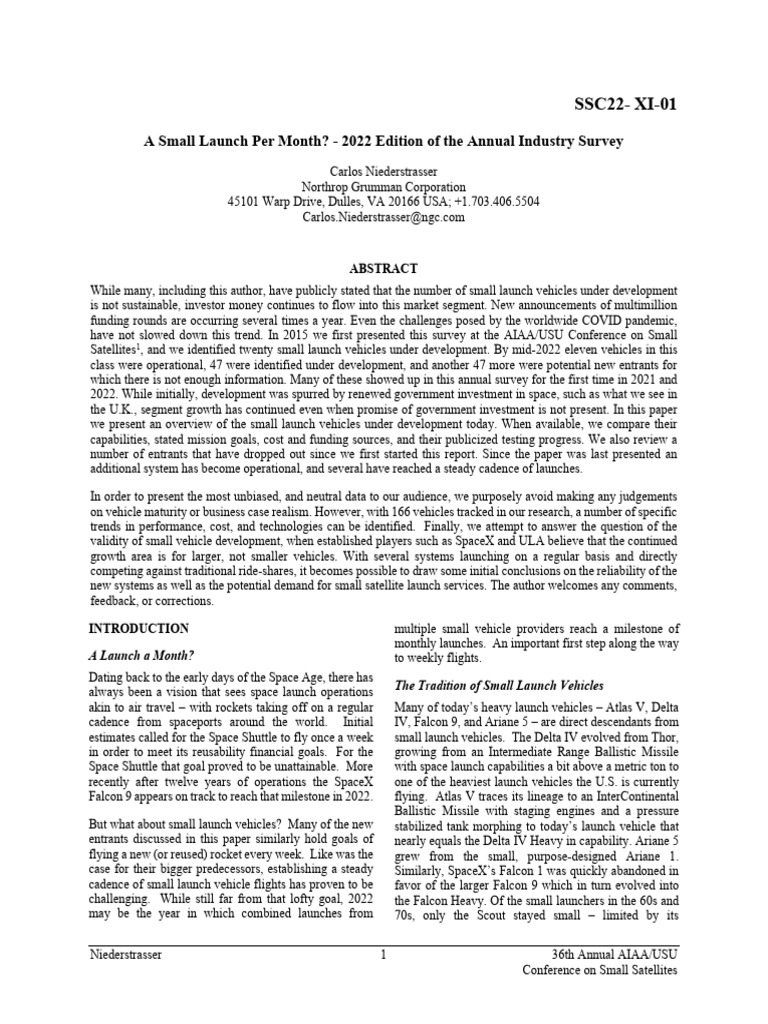 SSC22- XI-01

A Small Launch Per Month? - 2022 Edition of the Annual Industry Survey

Carlos Niederstrasser
Northrop Grumman Corporation
45101 Warp Drive, Dulles, VA 20166 USA; +1.703.406.5504
Carlos.Niederstrasser@ngc.com

ABSTRACT

While many, including this author, have publicly stated that the number of small launch vehicles under development is not sustainable, investor money continues to flow into this market segment. New announcements of multimillion funding rounds are occurring several times a year. Even the challenges posed by the worldwide COVID pandemic, have not slowed down this trend. In 2015 we first presented this survey at the AIAA/USU Conference on Small Satellites$^1$, and we identified twenty small launch vehicles under development. By mid-2022 eleven vehicles in this class were operational, 47 were identified under development, and another 47 more were potential new entrants for which there is not enough information. Many of these showed up in this annual survey for the first time in 2021 and 2022. While initially, development was spurred by renewed government investment in space, such as what we see in the U.K., segment growth has continued even when promise of government investment is not present. In this paper we present an overview of the small launch vehicles under development today. When available, we compare their capabilities, stated mission goals, cost and funding sources, and their publicized testing progress. We also review a number of entrants that have dropped out since we first started this report. Since the paper was last presented an additional system has become operational, and several have reached a steady cadence of launches.

In order to present the most unbiased, and neutral data to our audience, we purposely avoid making any judgements on vehicle maturity or business case realism. However, with 166 vehicles tracked in our research, a number of specific trends in performance, cost, and technologies can be identified. Finally, we attempt to answer the question of the validity of small vehicle development, when established players such as SpaceX and ULA believe that the continued growth area is for larger, not smaller vehicles. With several systems launching on a regular basis and directly competing against traditional ride-shares, it becomes possible to draw some initial conclusions on the reliability of the new systems as well as the potential demand for small satellite launch services. The author welcomes any comments, feedback, or corrections.

INTRODUCTION

A Launch a Month?

Dating back to the early days of the Space Age, there has always been a vision that sees space launch operations akin to air travel – with rockets taking off on a regular cadence from spaceports around the world. Initial estimates called for the Space Shuttle to fly once a week in order to meet its reusability financial goals. For the Space Shuttle that goal proved to be unattainable. More recently after twelve years of operations the SpaceX Falcon 9 appears on track to reach that milestone in 2022.

But what about small launch vehicles? Many of the new entrants discussed in this paper similarly hold goals of flying a new (or reused) rocket every week. Like was the case for their bigger predecessors, establishing a steady cadence of small launch vehicle flights has proven to be challenging. While still far from that lofty goal, 2022 may be the year in which combined launches from multiple small vehicle providers reach a milestone of monthly launches. An important first step along the way to weekly flights.

The Tradition of Small Launch Vehicles

Many of today's heavy launch vehicles – Atlas V, Delta IV, Falcon 9, and Ariane 5 – are direct descendants from small launch vehicles. The Delta IV evolved from Thor, growing from an Intermediate Range Ballistic Missile with space launch capabilities a bit above a metric ton to one of the heaviest launch vehicles the U.S. is currently flying. Atlas V traces its lineage to an InterContinental Ballistic Missile with staging engines and a pressure stabilized tank morphing to today's launch vehicle that nearly equals the Delta IV Heavy in capability. Ariane 5 grew from the small, purpose-designed Ariane 1. Similarly, SpaceX's Falcon 1 was quickly abandoned in favor of the larger Falcon 9 which in turn evolved into the Falcon Heavy. Of the small launchers in the 60s and 70s, only the Scout stayed small – limited by its

Niederstrasser 1 36th Annual AIAA/USU Conference on Small Satellites